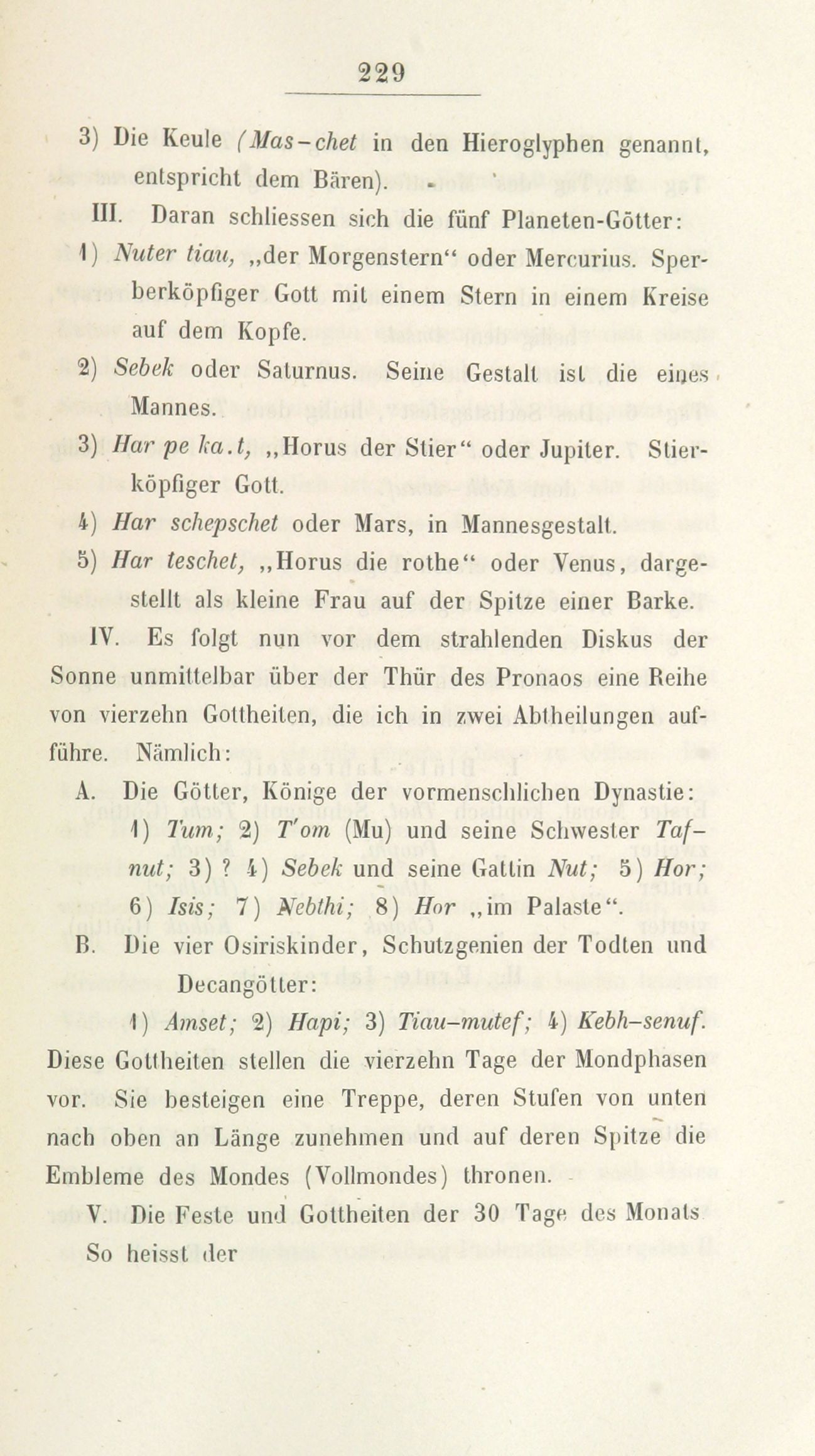 229

3) Die Keule (Mas-chet in den Hieroglyphen genannt, entspricht dem Bären).

III. Daran schliessen sich die fünf Planeten-Götter:

1) Nuter tiau, „der Morgenstern“ oder Mercurius. Sperberköpfiger Gott mit einem Stern in einem Kreise auf dem Kopfe.

2) Sebek oder Saturnus. Seine Gestalt ist die eines Mannes.

3) Har pe ka.t, „Horus der Stier“ oder Jupiter. Stierköpfiger Gott.

4) Har schepschet oder Mars, in Mannesgestalt.

5) Har teschet, „Horus die rothe“ oder Venus, dargestellt als kleine Frau auf der Spitze einer Barke.

IV. Es folgt nun vor dem strahlenden Diskus der Sonne unmittelbar über der Thür des Pronaos eine Reihe von vierzehn Gottheiten, die ich in zwei Abtheilungen aufführe. Nämlich:

A. Die Götter, Könige der vormenschlichen Dynastie: 1) Tum; 2) T'om (Mu) und seine Schwester Tafnut; 3) ? 4) Sebek und seine Gattin Nut; 5) Hor; 6) Isis; 7) Nebthi; 8) Hor „im Palaste“.

B. Die vier Osiriskinder, Schutzgenien der Todten und Decangötter:

1) Amset; 2) Hapi; 3) Tiau-mutef; 4) Kebh-senuf. Diese Gottheiten stellen die vierzehn Tage der Mondphasen vor. Sie besteigen eine Treppe, deren Stufen von unten nach oben an Länge zunehmen und auf deren Spitze die Embleme des Mondes (Vollmondes) thronen.

V. Die Feste und Gottheiten der 30 Tage des Monats So heisst der